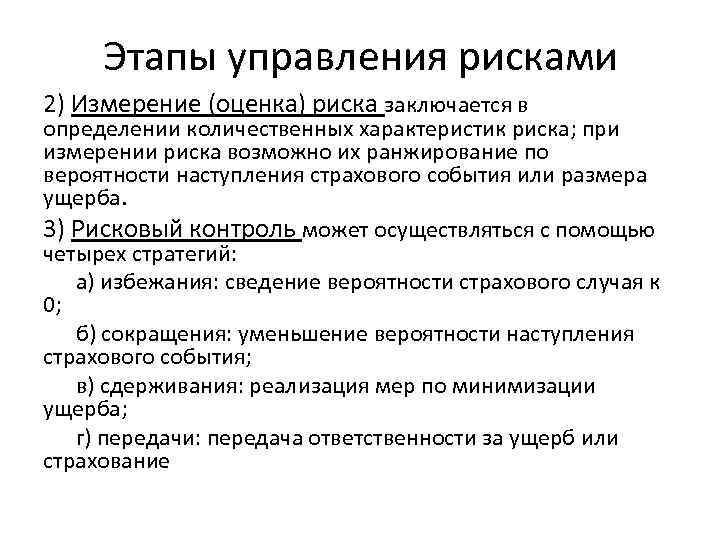 Этапы управления рисками

2) Измерение (оценка) риска заключается в определении количественных характеристик риска; при измерении риска возможно их ранжирование по вероятности наступления страхового события или размера ущерба.

3) Рисковый контроль может осуществляться с помощью четырех стратегий:

а) избежания: сведение вероятности страхового случая к 0;

б) сокращения: уменьшение вероятности наступления страхового события;

в) сдерживания: реализация мер по минимизации ущерба;

г) передачи: передача ответственности за ущерб или страхование